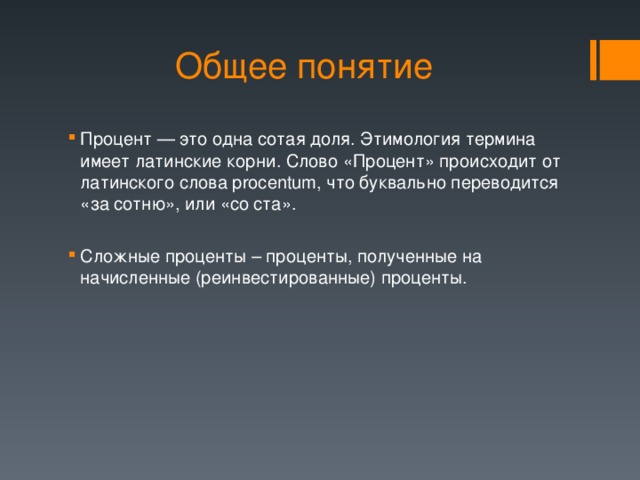 Общее понятие

Процент — это одна сотая доля. Этимология термина имеет латинские корни. Слово «Процент» происходит от латинского слова procentum, что буквально переводится «за сотню», или «со ста».

Сложные проценты – проценты, полученные на начисленные (реинвестированные) проценты.